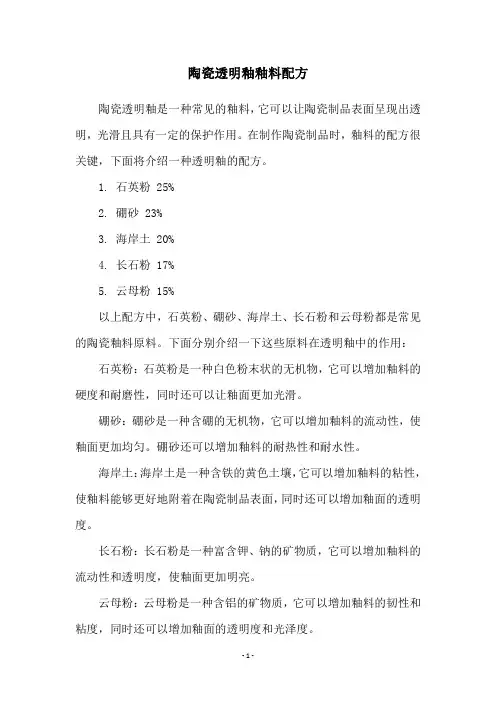 陶瓷透明釉釉料配方

陶瓷透明釉是一种常见的釉料，它可以让陶瓷制品表面呈现出透明，光滑且具有一定的保护作用。在制作陶瓷制品时，釉料的配方很关键，下面将介绍一种透明釉的配方。

1. 石英粉 25%

2. 硼砂 23%

3. 海岸土 20%

4. 长石粉 17%

5. 云母粉 15%

以上配方中，石英粉、硼砂、海岸土、长石粉和云母粉都是常见的陶瓷釉料原料。下面分别介绍一下这些原料在透明釉中的作用：

石英粉：石英粉是一种白色粉末状的无机物，它可以增加釉料的硬度和耐磨性，同时还可以让釉面更加光滑。

硼砂：硼砂是一种含硼的无机物，它可以增加釉料的流动性，使釉面更加均匀。硼砂还可以增加釉料的耐热性和耐水性。

海岸土：海岸土是一种含铁的黄色土壤，它可以增加釉料的粘性，使釉料能够更好地附着在陶瓷制品表面，同时还可以增加釉面的透明度。

长石粉：长石粉是一种富含钾、钠的矿物质，它可以增加釉料的流动性和透明度，使釉面更加明亮。

云母粉：云母粉是一种含铝的矿物质，它可以增加釉料的韧性和粘度，同时还可以增加釉面的透明度和光泽度。

- 1 -